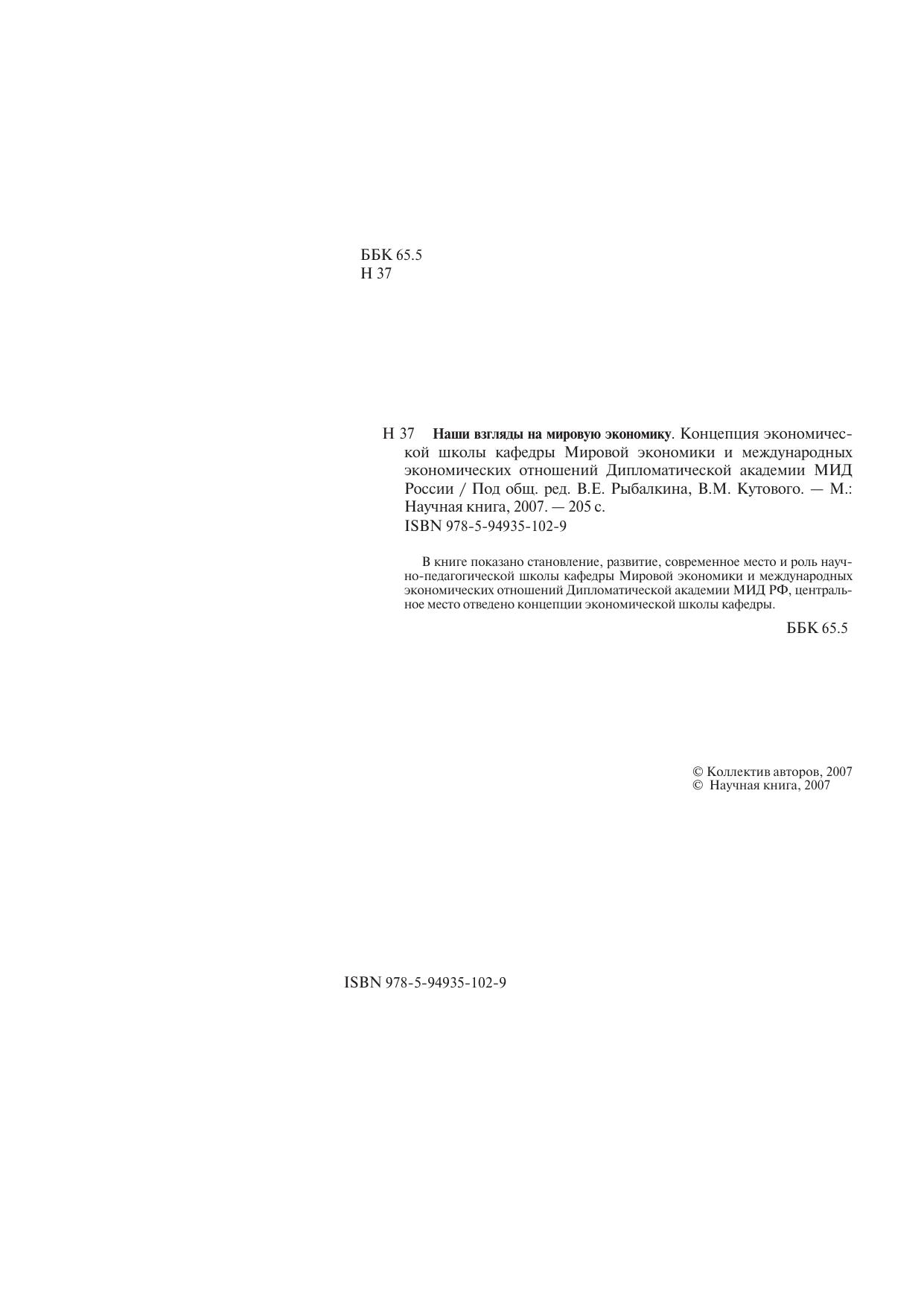 ББК 65.5
Н 37

Н 37 Наши взгляды на мировую экономику. Концепция экономической школы кафедры Мировой экономики и международных экономических отношений Дипломатической академии МИД России / Под общ. ред. В.Е. Рыбалкина, В.М. Кутового. — М.: Научная книга, 2007. — 205 с.
ISBN 978-5-94935-102-9

В книге показано становление, развитие, современное место и роль научно-педагогической школы кафедры Мировой экономики и международных экономических отношений Дипломатической академии МИД РФ, центральное место отведено концепции экономической школы кафедры.

ББК 65.5

© Коллектив авторов, 2007
© Научная книга, 2007

ISBN 978-5-94935-102-9